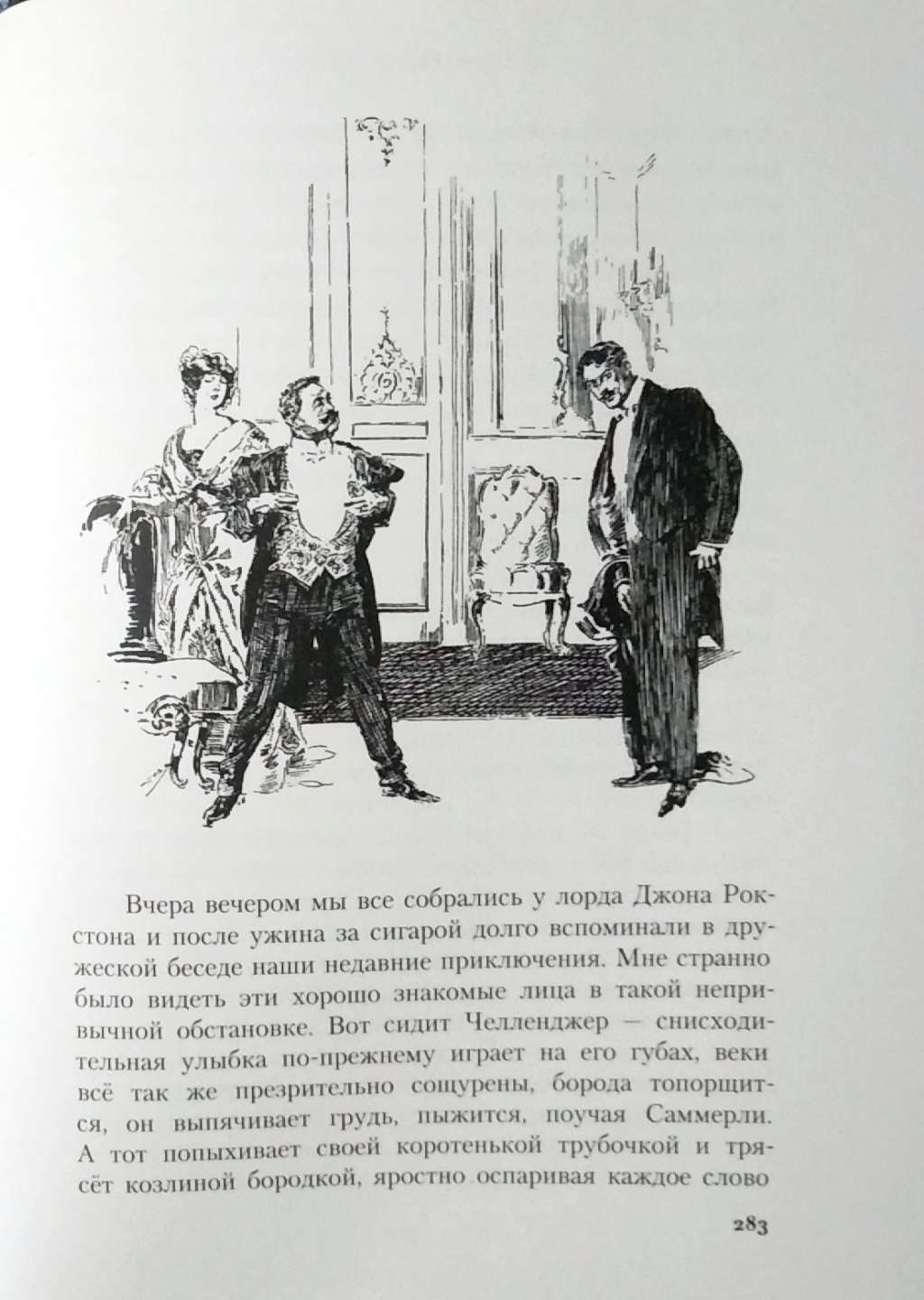 Вчера вечером мы все собрались у лорда Джона Рокстона и после ужина за сигарой долго вспоминали в дружеской беседе наши недавние приключения. Мне странно было видеть эти хорошо знакомые лица в такой непривычной обстановке. Вот сидит Челленджер — снисходительная улыбка по-прежнему играет на его губах, веки всё так же презрительно сощурены, борода топорщится, он выпячивает грудь, пыжится, поучая Саммерли. А тот попыхивает своей коротенькой трубочкой и трясёт козлиной бородкой, яростно оспаривая каждое слово

283